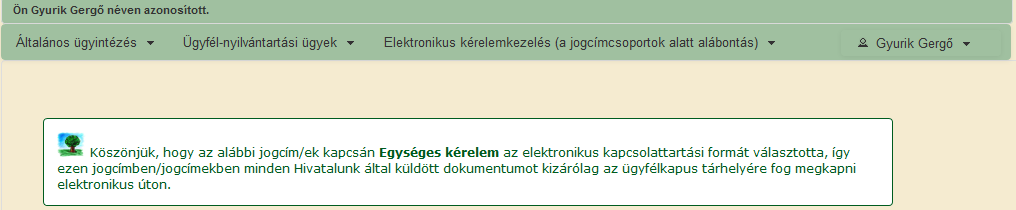 Ön Gyurik Gergő néven azonosított.

Általános ügyintézés ▾ Ügyfél-nyilvántartási ügyek ▾ Elektronikus kérelemkezelés (a jogcímcsoportok alatt alábontás) ▾ Gyurik Gergő ▾

Köszönjük, hogy az alábbi jogcím/ek kapcsán **Egységes kérelem** az elektronikus kapcsolattartási formát választotta, így ezen jogcímben/jogcímekben minden Hivatalunk által küldött dokumentumot kizárólag az ügyfélkapus tárhelyére fog megkapni elektronikus úton.